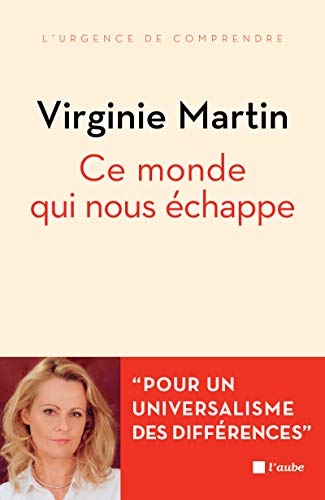 L'URGENCE DE COMPRENDRE

Virginie Martin

Ce monde qui nous échappe

"POUR UN UNIVERSALISME DES DIFFÉRENCES"

l'aube